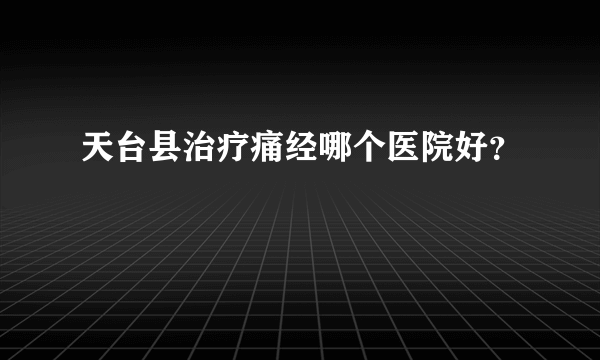 天台县治疗痛经哪个医院好?